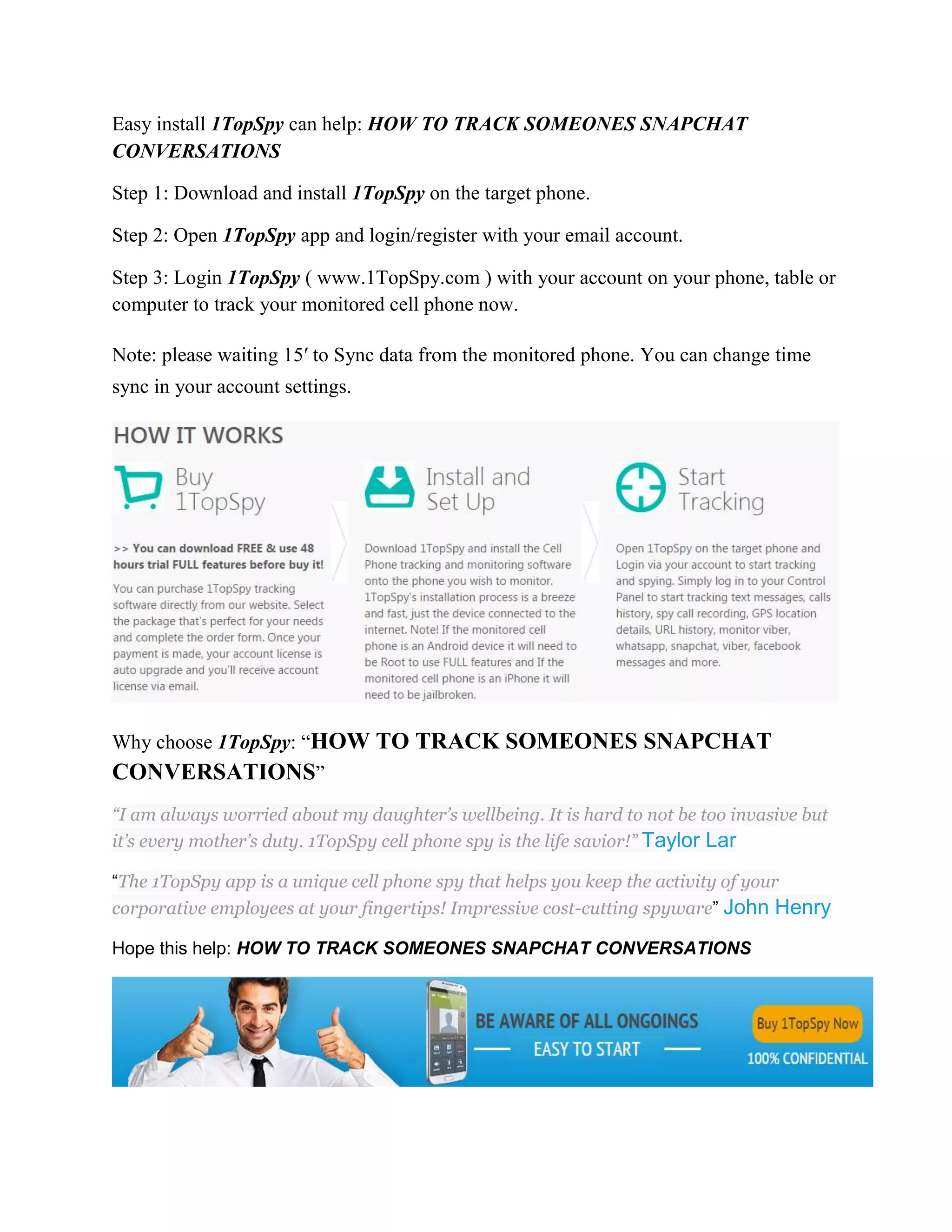 Easy install 1TopSpy can help: HOW TO TRACK SOMEONES SNAPCHAT CONVERSATIONS

Step 1: Download and install 1TopSpy on the target phone.

Step 2: Open 1TopSpy app and login/register with your email account.

Step 3: Login 1TopSpy ( www.1TopSpy.com ) with your account on your phone, table or computer to track your monitored cell phone now.

Note: please waiting 15′ to Sync data from the monitored phone. You can change time sync in your account settings.

HOW IT WORKS

Buy 1TopSpy

>> You can download FREE & use 48 hours trial FULL features before buy it!

You can purchase 1TopSpy tracking software directly from our website. Select the package that's perfect for your needs and complete the order form. Once your payment is made, your account license is auto upgrade and you'll receive account license via email.

Install and Set Up

Download 1TopSpy and install the Cell Phone tracking and monitoring software onto the phone you wish to monitor. 1TopSpy's installation process is a breeze and fast, just the device connected to the internet. Note! If the monitored cell phone is an Android device it will need to be Root to use FULL features and If the monitored cell phone is an iPhone it will need to be jailbroken.

Start Tracking

Open 1TopSpy on the target phone and Login via your account to start tracking and spying. Simply log in to your Control Panel to start tracking text messages, calls history, spy call recording, GPS location details, URL history, monitor viber, whatsapp, snapchat, viber, facebook messages and more.

Why choose 1TopSpy: “HOW TO TRACK SOMEONES SNAPCHAT CONVERSATIONS”

“I am always worried about my daughter’s wellbeing. It is hard to not be too invasive but it’s every mother’s duty. 1TopSpy cell phone spy is the life savior!” Taylor Lar

“The 1TopSpy app is a unique cell phone spy that helps you keep the activity of your corporative employees at your fingertips! Impressive cost-cutting spyware” John Henry

Hope this help: HOW TO TRACK SOMEONES SNAPCHAT CONVERSATIONS

BE AWARE OF ALL ONGOINGS
EASY TO START
Buy 1TopSpy Now
100% CONFIDENTIAL